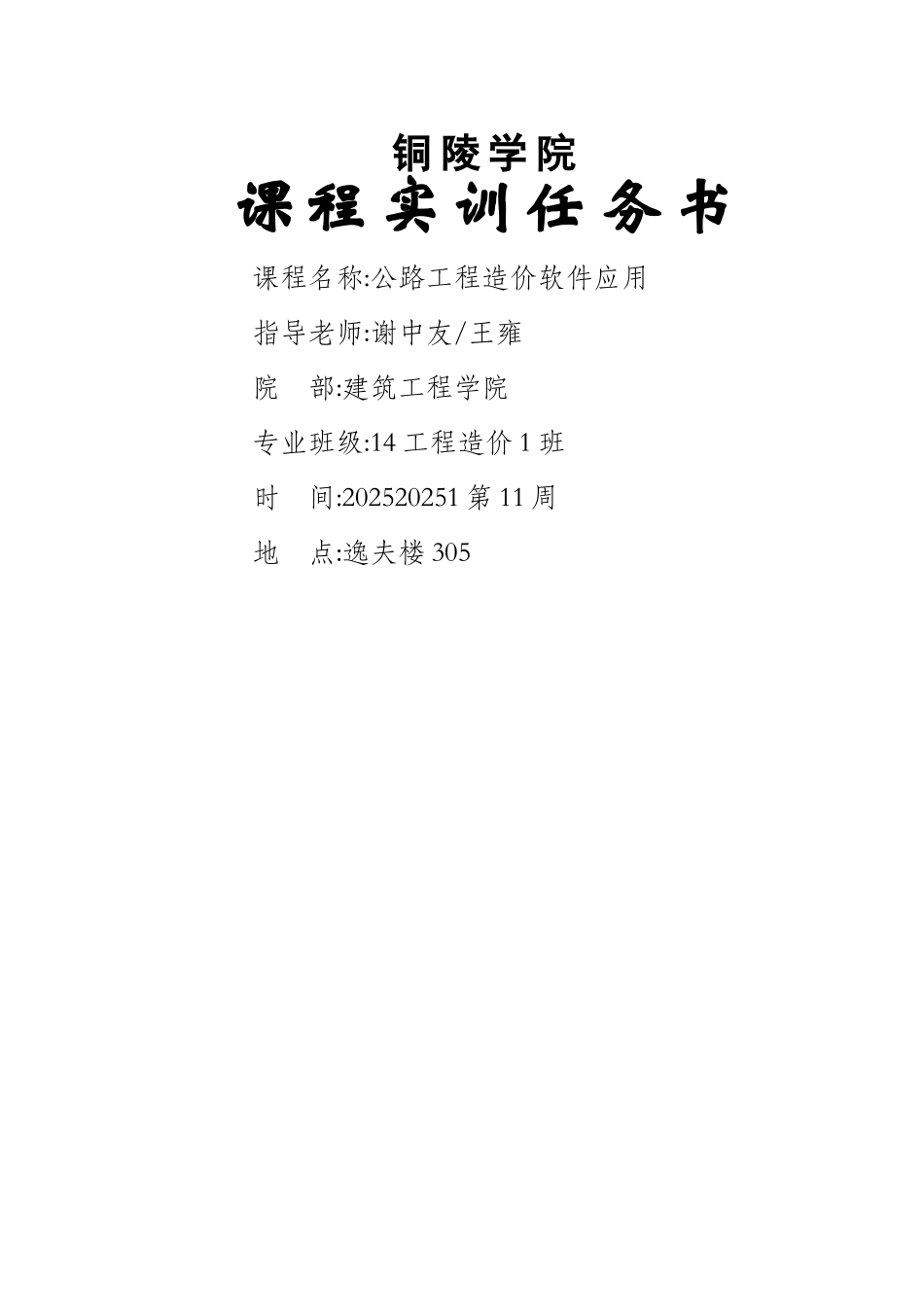 铜陵学院

课程实训任务书

课程名称:公路工程造价软件应用

指导老师:谢中友/王雍

院　部:建筑工程学院

专业班级:14 工程造价 1 班

时　间:202520251 第 11 周

地　点:逸夫楼 305